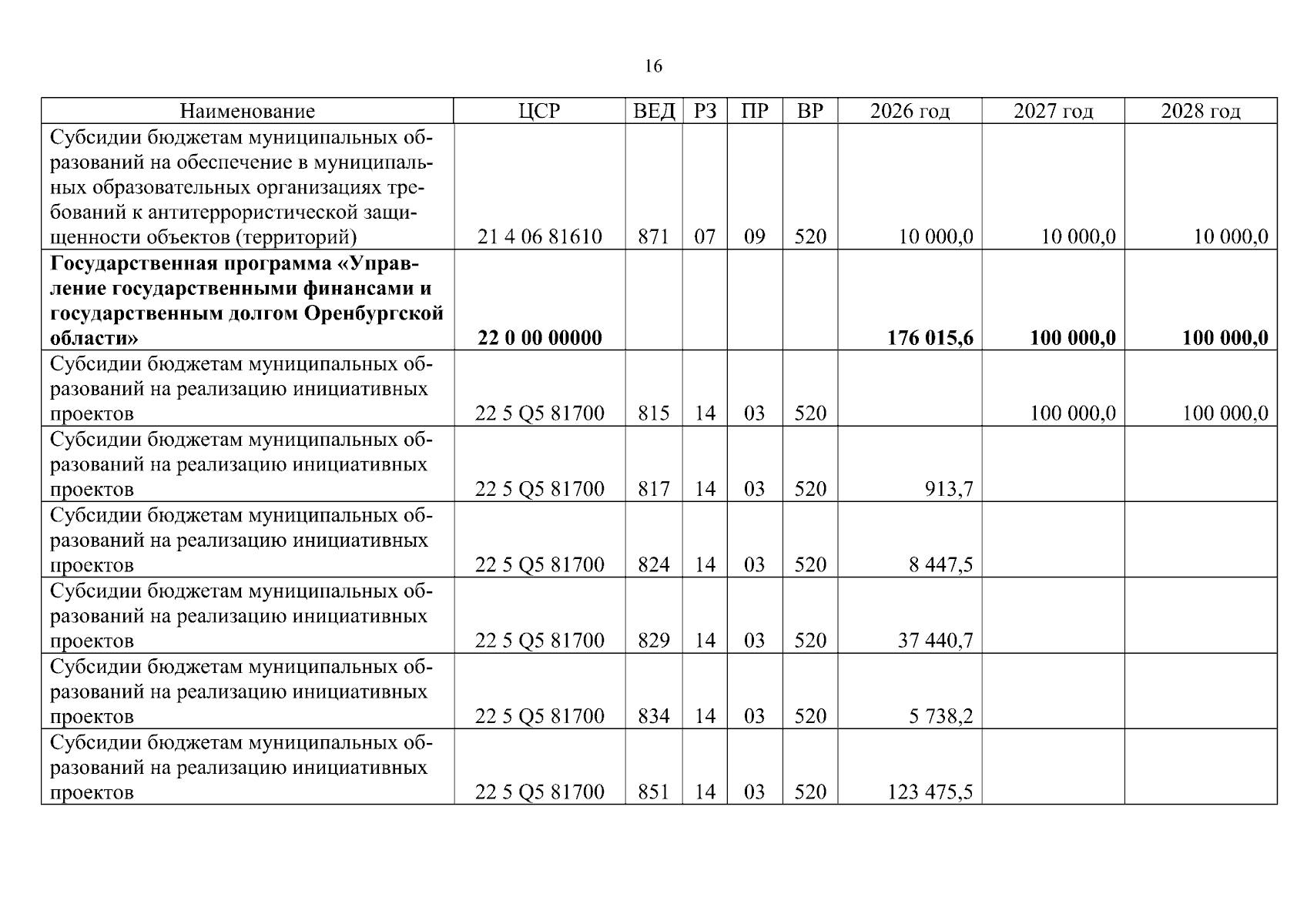 16

| Наименование | ЦСР | ВЕД | РЗ | ПР | ВР | 2026 год | 2027 год | 2028 год |
|---|---|---|---|---|---|---|---|---|
| Субсидии бюджетам муниципальных образований на обеспечение в муниципальных образовательных организациях требований к антитеррористической защищенности объектов (территорий) | 21 4 06 81610 | 871 | 07 | 09 | 520 | 10 000,0 | 10 000,0 | 10 000,0 |
| Государственная программа «Управление государственными финансами и государственным долгом Оренбургской области» | 22 0 00 00000 | | | | | 176 015,6 | 100 000,0 | 100 000,0 |
| Субсидии бюджетам муниципальных образований на реализацию инициативных проектов | 22 5 Q5 81700 | 815 | 14 | 03 | 520 | | 100 000,0 | 100 000,0 |
| Субсидии бюджетам муниципальных образований на реализацию инициативных проектов | 22 5 Q5 81700 | 817 | 14 | 03 | 520 | 913,7 | | |
| Субсидии бюджетам муниципальных образований на реализацию инициативных проектов | 22 5 Q5 81700 | 824 | 14 | 03 | 520 | 8 447,5 | | |
| Субсидии бюджетам муниципальных образований на реализацию инициативных проектов | 22 5 Q5 81700 | 829 | 14 | 03 | 520 | 37 440,7 | | |
| Субсидии бюджетам муниципальных образований на реализацию инициативных проектов | 22 5 Q5 81700 | 834 | 14 | 03 | 520 | 5 738,2 | | |
| Субсидии бюджетам муниципальных образований на реализацию инициативных проектов | 22 5 Q5 81700 | 851 | 14 | 03 | 520 | 123 475,5 | | |